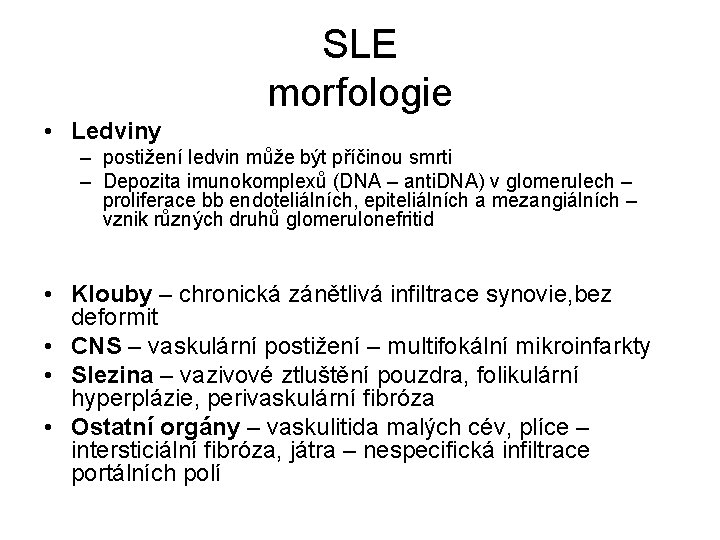 SLE
morfologie

• Ledviny
– postižení ledvin může být příčinou smrti
– Depozita imunokomplexů (DNA – antiDNA) v glomerulech – proliferace bb endoteliálních, epiteliálních a mezangiálních – vznik různých druhů glomerulonefritid

• Klouby – chronická zánětlivá infiltrace synovie,bez deformit
• CNS – vaskulární postižení – multifokální mikroinfarkty
• Slezina – vazivové ztluštění pouzdra, folikulární hyperplázie, perivaskulární fibróza
• Ostatní orgány – vaskulitida malých cév, plíce – intersticiální fibróza, játra – nespecifická infiltrace portálních polí